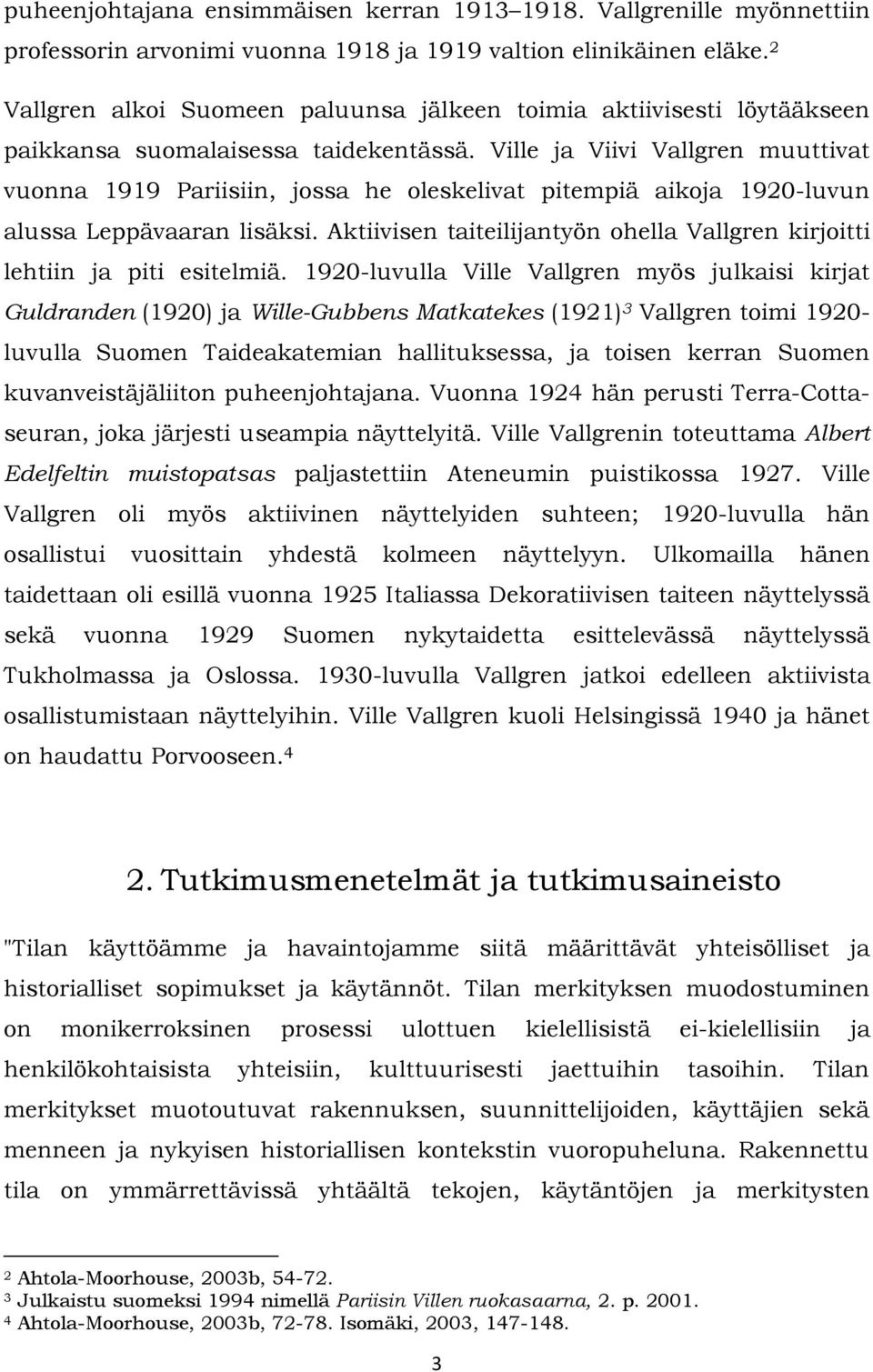 puheenjohtajana ensimmäisen kerran 1913–1918. Vallgrenille myönnettiin professorin arvonimi vuonna 1918 ja 1919 valtion elinikäinen eläke.$^2$

Vallgren alkoi Suomeen paluunsa jälkeen toimia aktiivisesti löytääkseen paikkansa suomalaisessa taidekentässä. Ville ja Viivi Vallgren muuttivat vuonna 1919 Pariisiin, jossa he oleskelivat pitempiä aikoja 1920-luvun alussa Leppävaaran lisäksi. Aktiivisen taiteilijantyön ohella Vallgren kirjoitti lehtiin ja piti esitelmiä. 1920-luvulla Ville Vallgren myös julkaisi kirjat Guldranden (1920) ja Wille-Gubbens Matkatekes (1921)$^3$ Vallgren toimi 1920-luvulla Suomen Taideakatemian hallituksessa, ja toisen kerran Suomen kuvanveistäjäliiton puheenjohtajana. Vuonna 1924 hän perusti Terra-Cotta-seuran, joka järjesti useampia näyttelyitä. Ville Vallgrenin toteuttama Albert Edelfeltin muistopatsas paljastettiin Ateneumin puistikossa 1927. Ville Vallgren oli myös aktiivinen näyttelyiden suhteen; 1920-luvulla hän osallistui vuosittain yhdestä kolmeen näyttelyyn. Ulkomailla hänen taidettaan oli esillä vuonna 1925 Italiassa Dekoratiivisen taiteen näyttelyssä sekä vuonna 1929 Suomen nykytaidetta esittelevässä näyttelyssä Tukholmassa ja Oslossa. 1930-luvulla Vallgren jatkoi edelleen aktiivista osallistumistaan näyttelyihin. Ville Vallgren kuoli Helsingissä 1940 ja hänet on haudattu Porvooseen.$^4$

2. Tutkimusmenetelmät ja tutkimusaineisto

"Tilan käyttöämme ja havaintojamme siitä määrittävät yhteisölliset ja historialliset sopimukset ja käytännöt. Tilan merkityksen muodostuminen on monikerroksinen prosessi ulottuen kielellisistä ei-kielellisiin ja henkilökohtaisista yhteisiin, kulttuurisesti jaettuihin tasoihin. Tilan merkitykset muotoutuvat rakennuksen, suunnittelijoiden, käyttäjien sekä menneen ja nykyisen historiallisen kontekstin vuoropuheluna. Rakennettu tila on ymmärrettävissä yhtäältä tekojen, käytäntöjen ja merkitysten

$^2$ Ahtola-Moorhouse, 2003b, 54-72.
$^3$ Julkaistu suomeksi 1994 nimellä Pariisin Villen ruokasaarna, 2. p. 2001.
$^4$ Ahtola-Moorhouse, 2003b, 72-78. Isomäki, 2003, 147-148.

3